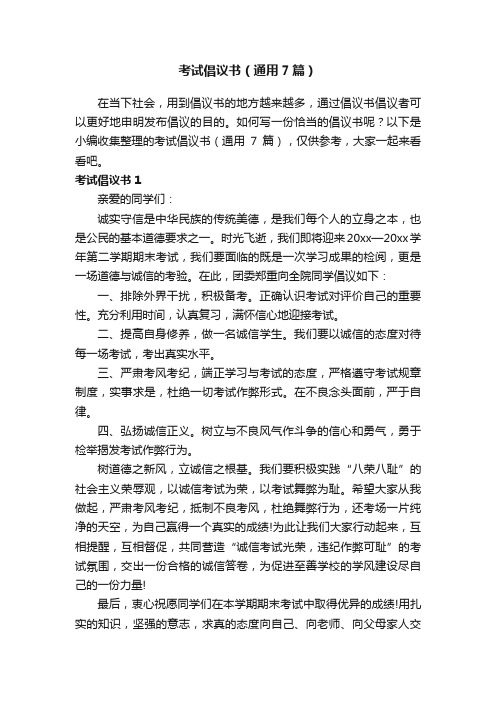 考试倡议书（通用7篇）

在当下社会，用到倡议书的地方越来越多，通过倡议书倡议者可以更好地申明发布倡议的目的。如何写一份恰当的倡议书呢？以下是小编收集整理的考试倡议书（通用 7 篇），仅供参考，大家一起来看看吧。

考试倡议书 1

亲爱的同学们：

诚实守信是中华民族的传统美德，是我们每个人的立身之本，也是公民的基本道德要求之一。时光飞逝，我们即将迎来 20xx—20xx 学年第二学期期末考试，我们要面临的既是一次学习成果的检阅，更是一场道德与诚信的考验。在此，团委郑重向全院同学倡议如下：

一、排除外界干扰，积极备考。正确认识考试对评价自己的重要性。充分利用时间，认真复习，满怀信心地迎接考试。

二、提高自身修养，做一名诚信学生。我们要以诚信的态度对待每一场考试，考出真实水平。

三、严肃考风考纪，端正学习与考试的态度，严格遵守考试规章制度，实事求是，杜绝一切考试作弊形式。在不良念头面前，严于自律。

四、弘扬诚信正义。树立与不良风气作斗争的信心和勇气，勇于检举揭发考试作弊行为。

树道德之新风，立诚信之根基。我们要积极实践“八荣八耻”的社会主义荣辱观，以诚信考试为荣，以考试舞弊为耻。希望大家从我做起，严肃考风考纪，抵制不良考风，杜绝舞弊行为，还考场一片纯净的天空，为自己赢得一个真实的成绩!为此让我们大家行动起来，互相提醒，互相督促，共同营造“诚信考试光荣，违纪作弊可耻”的考试氛围，交出一份合格的诚信答卷，为促进至善学校的学风建设尽自己的一份力量!

最后，衷心祝愿同学们在本学期期末考试中取得优异的成绩!用扎实的知识，坚强的意志，求真的态度向自己、向老师、向父母家人交